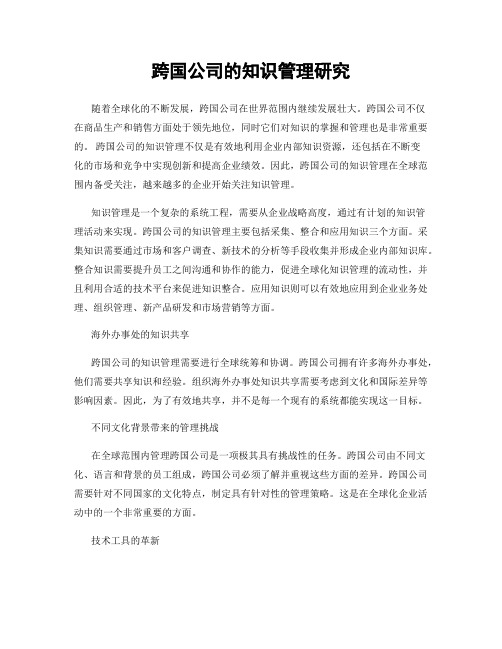 跨国公司的知识管理研究

随着全球化的不断发展，跨国公司在世界范围内继续发展壮大。跨国公司不仅在商品生产和销售方面处于领先地位，同时它们对知识的掌握和管理也是非常重要的。跨国公司的知识管理不仅是有效地利用企业内部知识资源，还包括在不断变化的市场和竞争中实现创新和提高企业绩效。因此，跨国公司的知识管理在全球范围内备受关注，越来越多的企业开始关注知识管理。

知识管理是一个复杂的系统工程，需要从企业战略高度，通过有计划的知识管理活动来实现。跨国公司的知识管理主要包括采集、整合和应用知识三个方面。采集知识需要通过市场和客户调查、新技术的分析等手段收集并形成企业内部知识库。整合知识需要提升员工之间沟通和协作的能力，促进全球化知识管理的流动性，并且利用合适的技术平台来促进知识整合。应用知识则可以有效地应用到企业业务处理、组织管理、新产品研发和市场营销等方面。

海外办事处的知识共享

跨国公司的知识管理需要进行全球统筹和协调。跨国公司拥有许多海外办事处，他们需要共享知识和经验。组织海外办事处知识共享需要考虑到文化和国际差异等影响因素。因此，为了有效地共享，并不是每一个现有的系统都能实现这一目标。

不同文化背景带来的管理挑战

在全球范围内管理跨国公司是一项极其具有挑战性的任务。跨国公司由不同文化、语言和背景的员工组成，跨国公司必须了解并重视这些方面的差异。跨国公司需要针对不同国家的文化特点，制定具有针对性的管理策略。这是在全球化企业活动中的一个非常重要的方面。

技术工具的革新